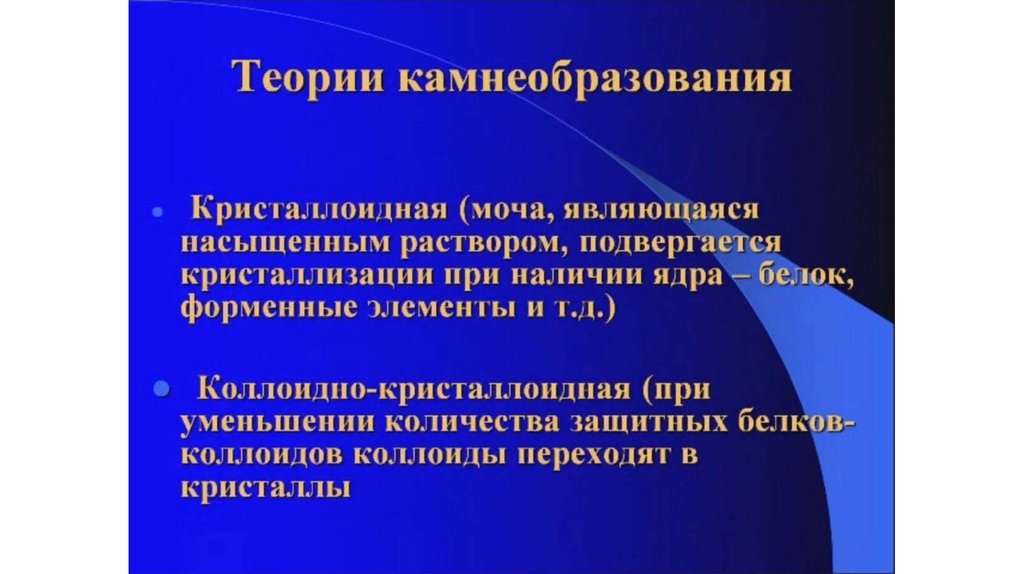 Теории камнеобразования

• Кристаллоидная (моча, являющаяся насыщенным раствором, подвергается кристаллизации при наличии ядра – белок, форменные элементы и т.д.)

• Коллоидно-кристаллоидная (при уменьшении количества защитных белков-коллоидов коллоиды переходят в кристаллы